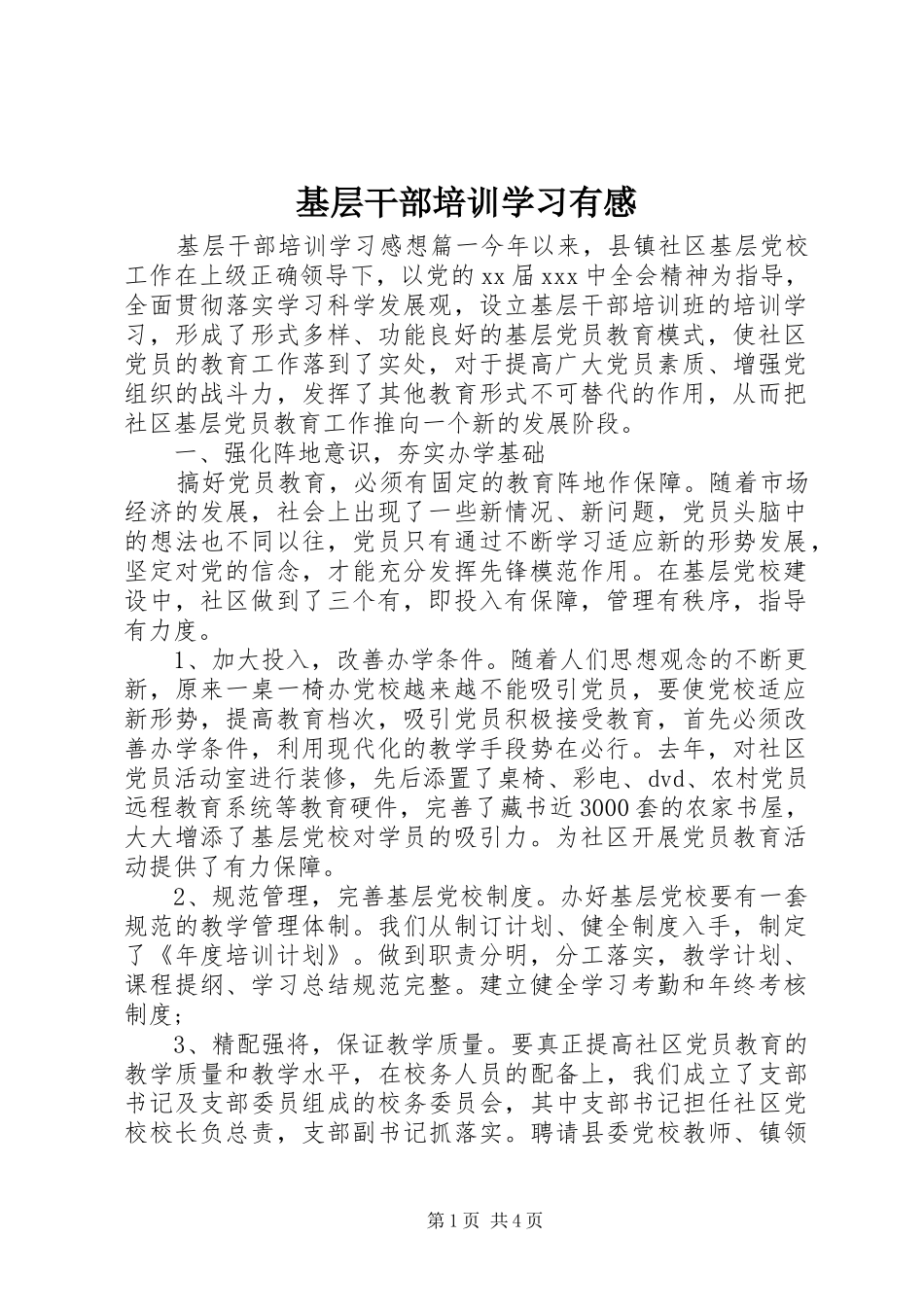 基层干部培训学习有感

基层干部培训学习感想篇一今年以来，县镇社区基层党校工作在上级正确领导下，以党的xx届xxx中全会精神为指导，全面贯彻落实学习科学发展观，设立基层干部培训班的培训学习，形成了形式多样、功能良好的基层党员教育模式，使社区党员的教育工作落到了实处，对于提高广大党员素质、增强党组织的战斗力，发挥了其他教育形式不可替代的作用，从而把社区基层党员教育工作推向一个新的发展阶段。

一、强化阵地意识，夯实办学基础

搞好党员教育，必须有固定的教育阵地作保障。随着市场经济的发展，社会上出现了一些新情况、新问题，党员头脑中的想法也不同以往，党员只有通过不断学习适应新的形势发展，坚定对党的信念，才能充分发挥先锋模范作用。在基层党校建设中，社区做到了三个有，即投入有保障，管理有秩序，指导有力度。

1、加大投入，改善办学条件。随着人们思想观念的不断更新，原来一桌一椅办党校越来越不能吸引党员，要使党校适应新形势，提高教育档次，吸引党员积极接受教育，首先必须改善办学条件，利用现代化的教学手段势在必行。去年，对社区党员活动室进行装修，先后添置了桌椅、彩电、dvd、农村党员远程教育系统等教育硬件，完善了藏书近3000套的农家书屋，大大增添了基层党校对学员的吸引力。为社区开展党员教育活动提供了有力保障。

2、规范管理，完善基层党校制度。办好基层党校要有一套规范的教学管理体制。我们从制订计划、健全制度入手，制定了《年度培训计划》。做到职责分明，分工落实，教学计划、课程提纲、学习总结规范完整。建立健全学习考勤和年终考核制度；

3、精配强将，保证教学质量。要真正提高社区党员教育的教学质量和教学水平，在校务人员的配备上，我们成立了支部书记及支部委员组成的校务委员会，其中支部书记担任社区党校校长负总责，支部副书记抓落实。聘请县委党校教师、镇领

第1页 共4页